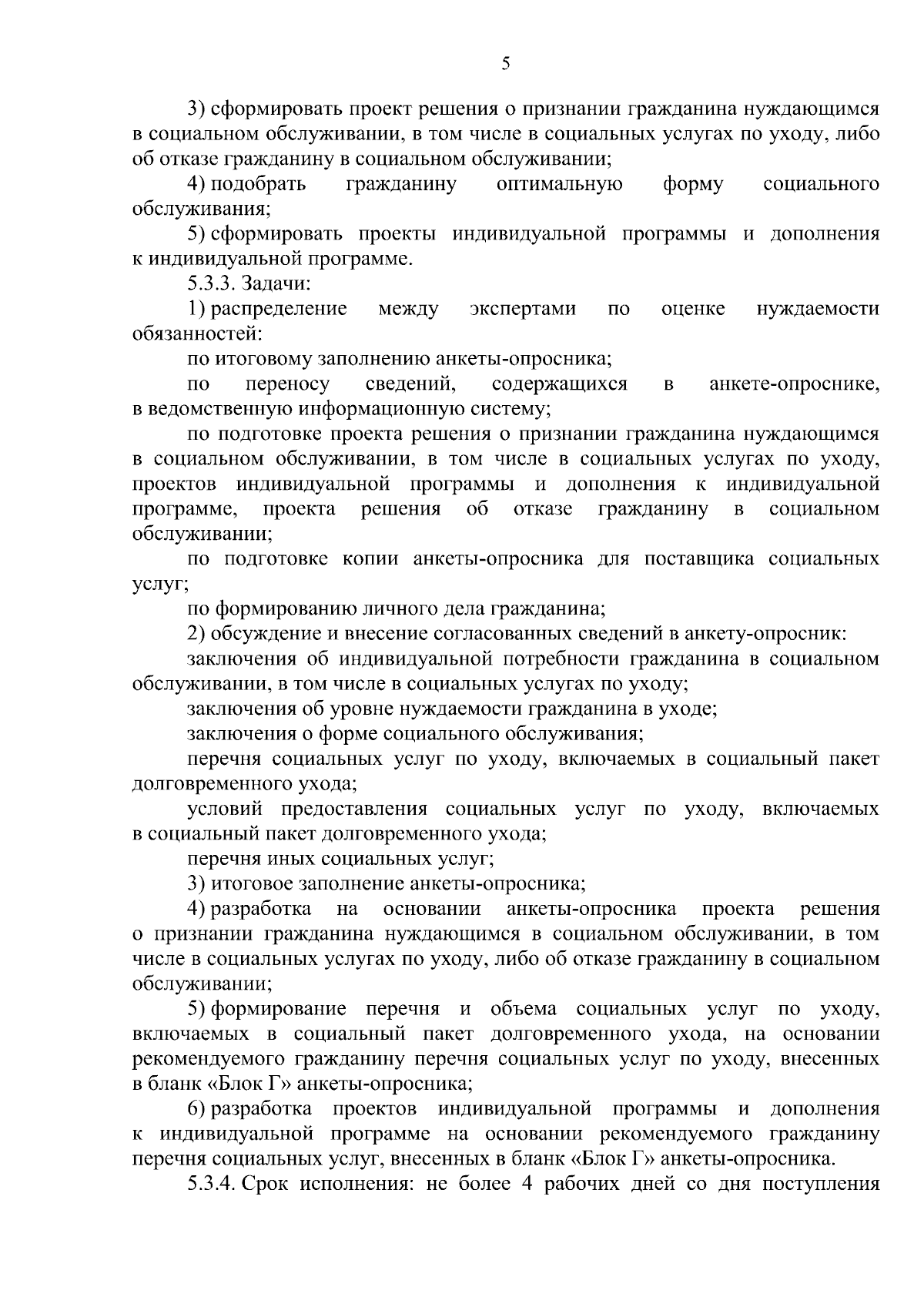 5

3) сформировать проект решения о признании гражданина нуждающимся в социальном обслуживании, в том числе в социальных услугах по уходу, либо об отказе гражданину в социальном обслуживании;

4) подобрать гражданину оптимальную форму социального обслуживания;

5) сформировать проекты индивидуальной программы и дополнения к индивидуальной программе.

5.3.3. Задачи:

1) распределение между экспертами по оценке нуждаемости обязанностей:

по итоговому заполнению анкеты-опросника;

по переносу сведений, содержащихся в анкете-опроснике, в ведомственную информационную систему;

по подготовке проекта решения о признании гражданина нуждающимся в социальном обслуживании, в том числе в социальных услугах по уходу, проектов индивидуальной программы и дополнения к индивидуальной программе, проекта решения об отказе гражданину в социальном обслуживании;

по подготовке копии анкеты-опросника для поставщика социальных услуг;

по формированию личного дела гражданина;

2) обсуждение и внесение согласованных сведений в анкету-опросник:

заключения об индивидуальной потребности гражданина в социальном обслуживании, в том числе в социальных услугах по уходу;

заключения об уровне нуждаемости гражданина в уходе;

заключения о форме социального обслуживания;

перечня социальных услуг по уходу, включаемых в социальный пакет долговременного ухода;

условий предоставления социальных услуг по уходу, включаемых в социальный пакет долговременного ухода;

перечня иных социальных услуг;

3) итоговое заполнение анкеты-опросника;

4) разработка на основании анкеты-опросника проекта решения о признании гражданина нуждающимся в социальном обслуживании, в том числе в социальных услугах по уходу, либо об отказе гражданину в социальном обслуживании;

5) формирование перечня и объема социальных услуг по уходу, включаемых в социальный пакет долговременного ухода, на основании рекомендуемого гражданину перечня социальных услуг по уходу, внесенных в бланк «Блок Г» анкеты-опросника;

6) разработка проектов индивидуальной программы и дополнения к индивидуальной программе на основании рекомендуемого гражданину перечня социальных услуг, внесенных в бланк «Блок Г» анкеты-опросника.

5.3.4. Срок исполнения: не более 4 рабочих дней со дня поступления